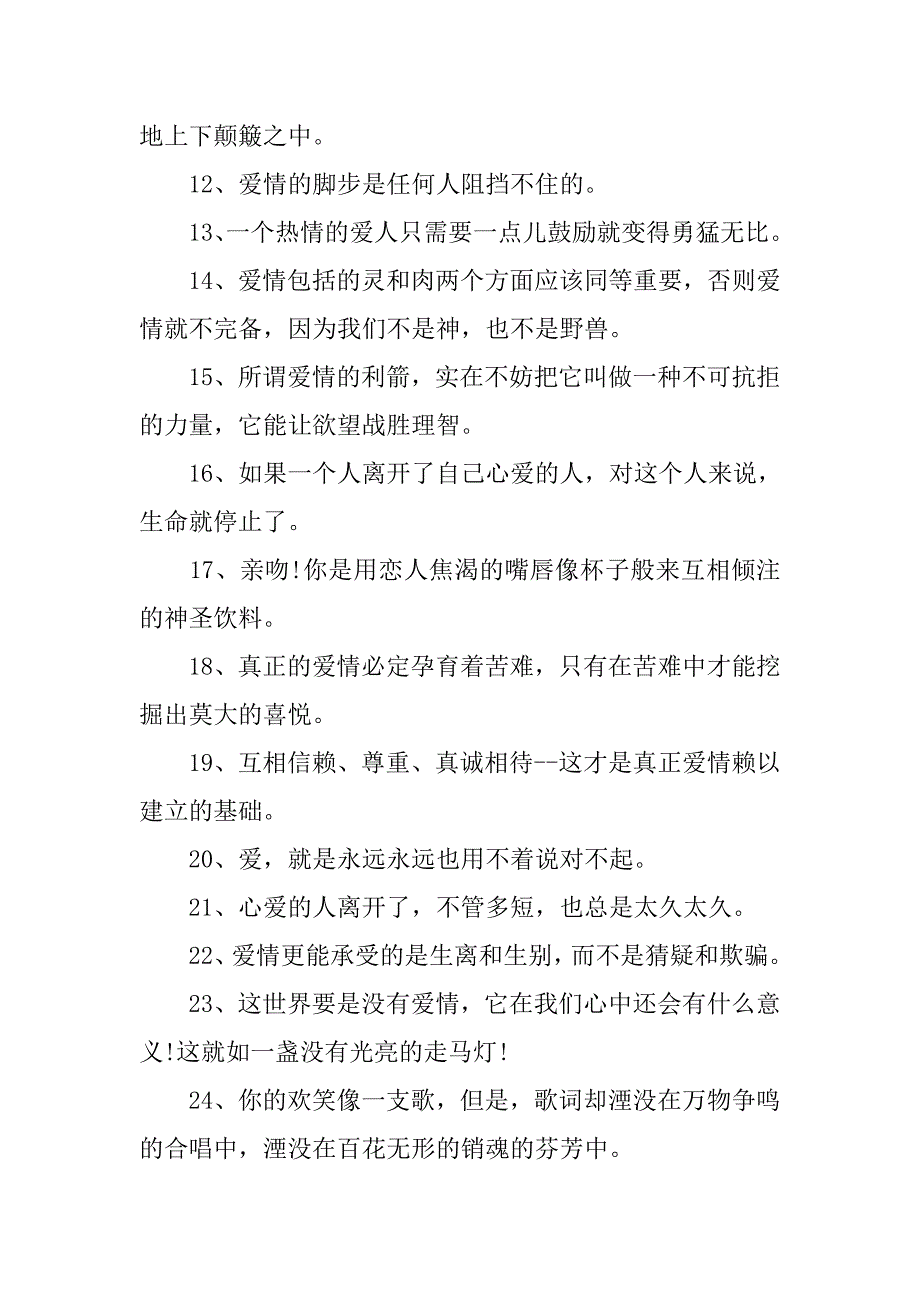 地上下颠簸之中。

12、爱情的脚步是任何人阻挡不住的。

13、一个热情的爱人只需要一点儿鼓励就变得勇猛无比。

14、爱情包括的灵和肉两个方面应该同等重要，否则爱情就不完备，因为我们不是神，也不是野兽。

15、所谓爱情的利箭，实在不妨把它叫做一种不可抗拒的力量，它能让欲望战胜理智。

16、如果一个人离开了自己心爱的人，对这个人来说，生命就停止了。

17、亲吻!你是用恋人焦渴的嘴唇像杯子般来互相倾注的神圣饮料。

18、真正的爱情必定孕育着苦难，只有在苦难中才能挖掘出莫大的喜悦。

19、互相信赖、尊重、真诚相待--这才是真正爱情赖以建立的基础。

20、爱，就是永远永远也用不着说对不起。

21、心爱的人离开了，不管多短，也总是太久太久。

22、爱情更能承受的是生离和生别，而不是猜疑和欺骗。

23、这世界要是没有爱情，它在我们心中还会有什么意义!这就如一盏没有光亮的走马灯!

24、你的欢笑像一支歌，但是，歌词却湮没在万物争鸣的合唱中，湮没在百花无形的销魂的芬芳中。